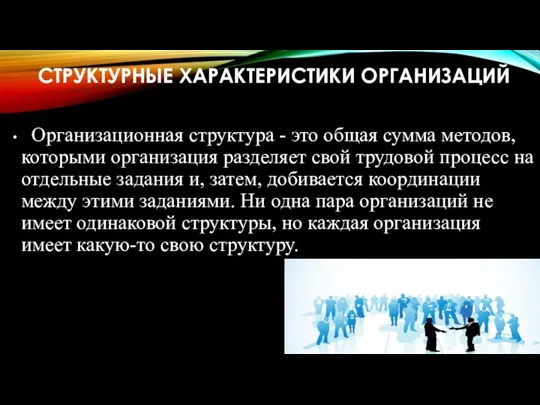 СТРУКТУРНЫЕ ХАРАКТЕРИСТИКИ ОРГАНИЗАЦИЙ

• Организационная структура - это общая сумма методов, которыми организация разделяет свой трудовой процесс на отдельные задания и, затем, добивается координации между этими заданиями. Ни одна пара организаций не имеет одинаковой структуры, но каждая организация имеет какую-то свою структуру.